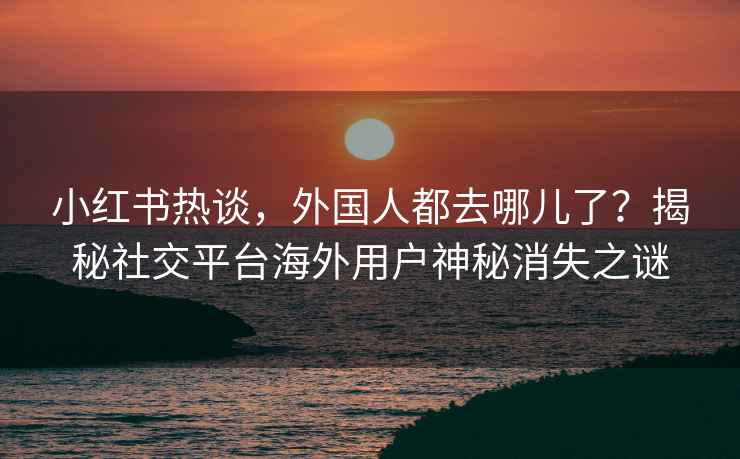 小红书热谈，外国人都去哪儿了？揭秘社交平台海外用户神秘消失之谜